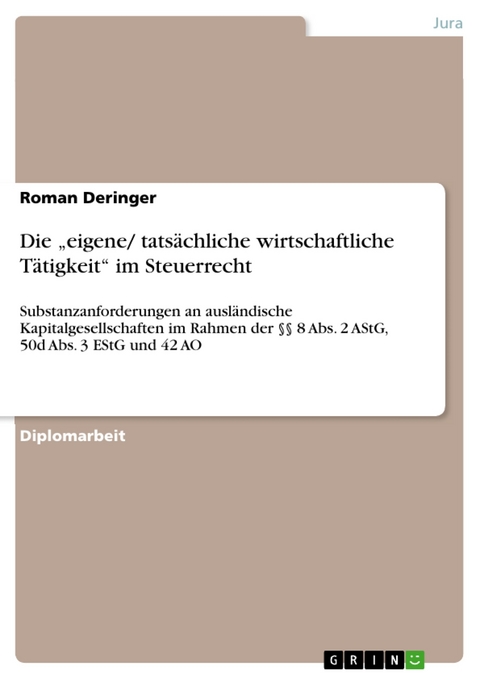 Jura

Roman Deringer

Die „eigene/ tatsächliche wirtschaftliche Tätigkeit“ im Steuerrecht

Substanzanforderungen an ausländische Kapitalgesellschaften im Rahmen der §§ 8 Abs. 2 AStG, 50d Abs. 3 EStG und 42 AO

Diplomarbeit

GRIN